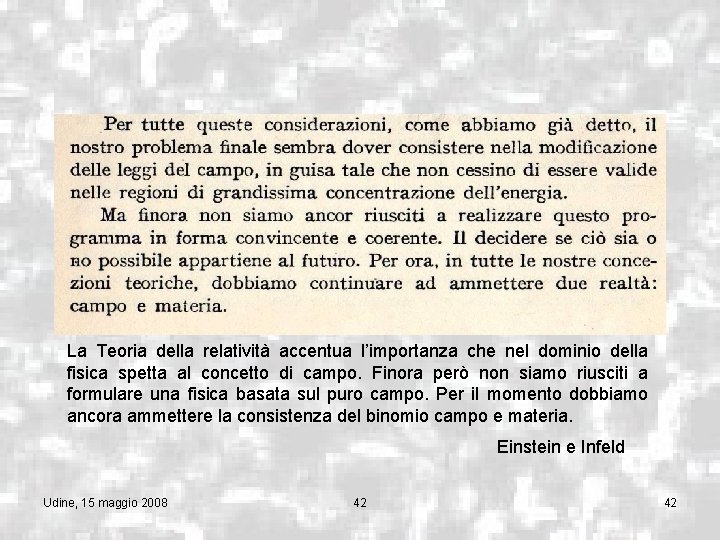 Per tutte queste considerazioni, come abbiamo già detto, il nostro problema finale sembra dover consistere nella modificazione delle leggi del campo, in guisa tale che non cessino di essere valide nelle regioni di grandissima concentrazione dell'energia.

Ma finora non siamo ancor riusciti a realizzare questo programma in forma convincente e coerente. Il decidere se ciò sia o no possibile appartiene al futuro. Per ora, in tutte le nostre concezioni teoriche, dobbiamo continuare ad ammettere due realtà: campo e materia.

La Teoria della relatività accentua l'importanza che nel dominio della fisica spetta al concetto di campo. Finora però non siamo riusciti a formulare una fisica basata sul puro campo. Per il momento dobbiamo ancora ammettere la consistenza del binomio campo e materia.

Einstein e Infeld

Udine, 15 maggio 2008 42 42